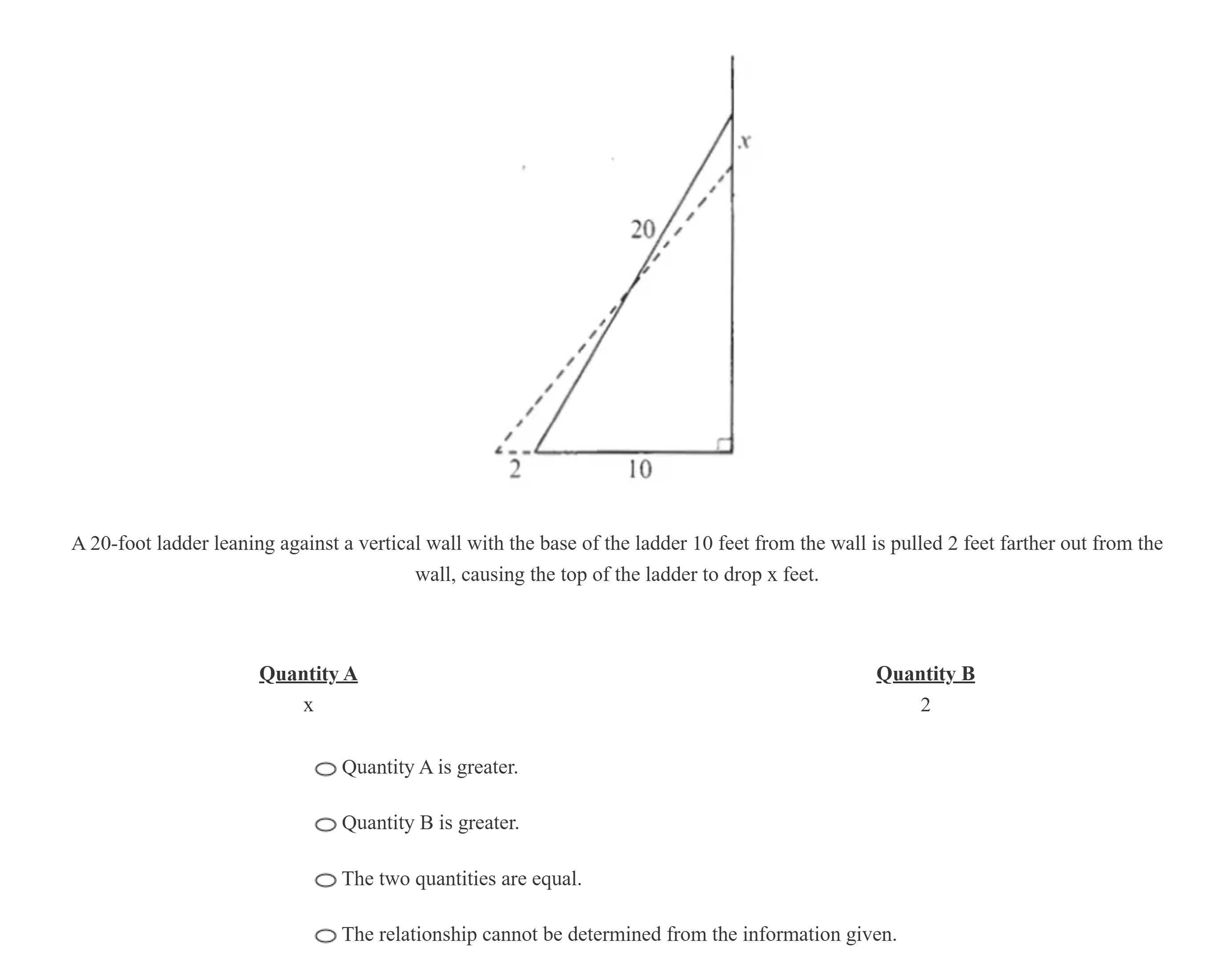 $x$

20

2

10

A 20-foot ladder leaning against a vertical wall with the base of the ladder 10 feet from the wall is pulled 2 feet farther out from the wall, causing the top of the ladder to drop x feet.

Quantity A

x

Quantity B

2

Quantity A is greater.

Quantity B is greater.

The two quantities are equal.

The relationship cannot be determined from the information given.